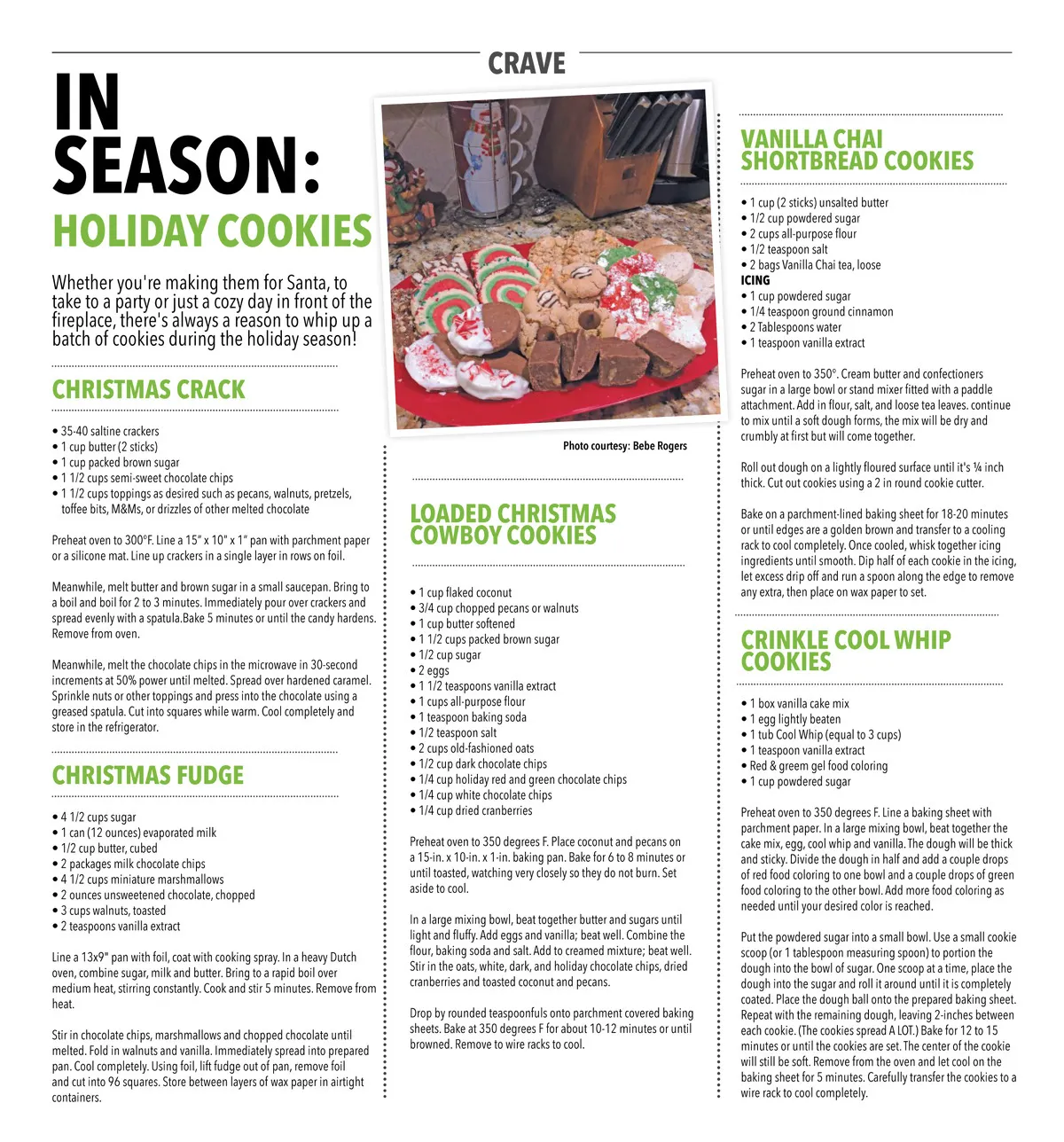 CRAVE

IN SEASON:

HOLIDAY COOKIES

Whether you're making them for Santa, to take to a party or just a cozy day in front of the fireplace, there's always a reason to whip up a batch of cookies during the holiday season!

CHRISTMAS CRACK

• 35-40 saltine crackers
• 1 cup butter (2 sticks)
• 1 cup packed brown sugar
• 1 1/2 cups semi-sweet chocolate chips
• 1 1/2 cups toppings as desired such as pecans, walnuts, pretzels, toffee bits, M&Ms, or drizzles of other melted chocolate

Preheat oven to 300°F. Line a 15" x 10" x 1" pan with parchment paper or a silicone mat. Line up crackers in a single layer in rows on foil.

Meanwhile, melt butter and brown sugar in a small saucepan. Bring to a boil and boil for 2 to 3 minutes. Immediately pour over crackers and spread evenly with a spatula.Bake 5 minutes or until the candy hardens. Remove from oven.

Meanwhile, melt the chocolate chips in the microwave in 30-second increments at 50% power until melted. Spread over hardened caramel. Sprinkle nuts or other toppings and press into the chocolate using a greased spatula. Cut into squares while warm. Cool completely and store in the refrigerator.

CHRISTMAS FUDGE

• 4 1/2 cups sugar
• 1 can (12 ounces) evaporated milk
• 1/2 cup butter, cubed
• 2 packages milk chocolate chips
• 4 1/2 cups miniature marshmallows
• 2 ounces unsweetened chocolate, chopped
• 3 cups walnuts, toasted
• 2 teaspoons vanilla extract

Line a 13x9" pan with foil, coat with cooking spray. In a heavy Dutch oven, combine sugar, milk and butter. Bring to a rapid boil over medium heat, stirring constantly. Cook and stir 5 minutes. Remove from heat.

Stir in chocolate chips, marshmallows and chopped chocolate until melted. Fold in walnuts and vanilla. Immediately spread into prepared pan. Cool completely. Using foil, lift fudge out of pan, remove foil and cut into 96 squares. Store between layers of wax paper in airtight containers.

Photo courtesy: Bebe Rogers

LOADED CHRISTMAS COWBOY COOKIES

• 1 cup flaked coconut
• 3/4 cup chopped pecans or walnuts
• 1 cup butter softened
• 1 1/2 cups packed brown sugar
• 1/2 cup sugar
• 2 eggs
• 1 1/2 teaspoons vanilla extract
• 1 cups all-purpose flour
• 1 teaspoon baking soda
• 1/2 teaspoon salt
• 2 cups old-fashioned oats
• 1/2 cup dark chocolate chips
• 1/4 cup holiday red and green chocolate chips
• 1/4 cup white chocolate chips
• 1/4 cup dried cranberries

Preheat oven to 350 degrees F. Place coconut and pecans on a 15-in. x 10-in. x 1-in. baking pan. Bake for 6 to 8 minutes or until toasted, watching very closely so they do not burn. Set aside to cool.

In a large mixing bowl, beat together butter and sugars until light and fluffy. Add eggs and vanilla; beat well. Combine the flour, baking soda and salt. Add to creamed mixture; beat well. Stir in the oats, white, dark, and holiday chocolate chips, dried cranberries and toasted coconut and pecans.

Drop by rounded teaspoonfuls onto parchment covered baking sheets. Bake at 350 degrees F for about 10-12 minutes or until browned. Remove to wire racks to cool.

VANILLA CHAI SHORTBREAD COOKIES

• 1 cup (2 sticks) unsalted butter
• 1/2 cup powdered sugar
• 2 cups all-purpose flour
• 1/2 teaspoon salt
• 2 bags Vanilla Chai tea, loose
ICING
• 1 cup powdered sugar
• 1/4 teaspoon ground cinnamon
• 2 Tablespoons water
• 1 teaspoon vanilla extract

Preheat oven to 350°. Cream butter and confectioners sugar in a large bowl or stand mixer fitted with a paddle attachment. Add in flour, salt, and loose tea leaves. continue to mix until a soft dough forms, the mix will be dry and crumbly at first but will come together.

Roll out dough on a lightly floured surface until it's ¼ inch thick. Cut out cookies using a 2 in round cookie cutter.

Bake on a parchment-lined baking sheet for 18-20 minutes or until edges are a golden brown and transfer to a cooling rack to cool completely. Once cooled, whisk together icing ingredients until smooth. Dip half of each cookie in the icing, let excess drip off and run a spoon along the edge to remove any extra, then place on wax paper to set.

CRINKLE COOL WHIP COOKIES

• 1 box vanilla cake mix
• 1 egg lightly beaten
• 1 tub Cool Whip (equal to 3 cups)
• 1 teaspoon vanilla extract
• Red & greem gel food coloring
• 1 cup powdered sugar

Preheat oven to 350 degrees F. Line a baking sheet with parchment paper. In a large mixing bowl, beat together the cake mix, egg, cool whip and vanilla. The dough will be thick and sticky. Divide the dough in half and add a couple drops of red food coloring to one bowl and a couple drops of green food coloring to the other bowl. Add more food coloring as needed until your desired color is reached.

Put the powdered sugar into a small bowl. Use a small cookie scoop (or 1 tablespoon measuring spoon) to portion the dough into the bowl of sugar. One scoop at a time, place the dough into the sugar and roll it around until it is completely coated. Place the dough ball onto the prepared baking sheet. Repeat with the remaining dough, leaving 2-inches between each cookie. (The cookies spread A LOT.) Bake for 12 to 15 minutes or until the cookies are set. The center of the cookie will still be soft. Remove from the oven and let cool on the baking sheet for 5 minutes. Carefully transfer the cookies to a wire rack to cool completely.